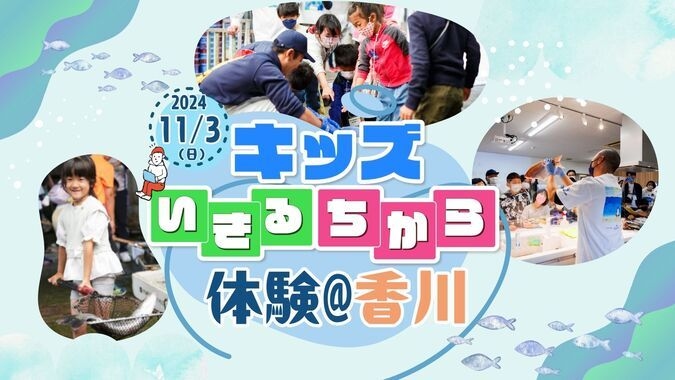 2024
11/3
(日)

キッズ
いきるちから
体験@香川